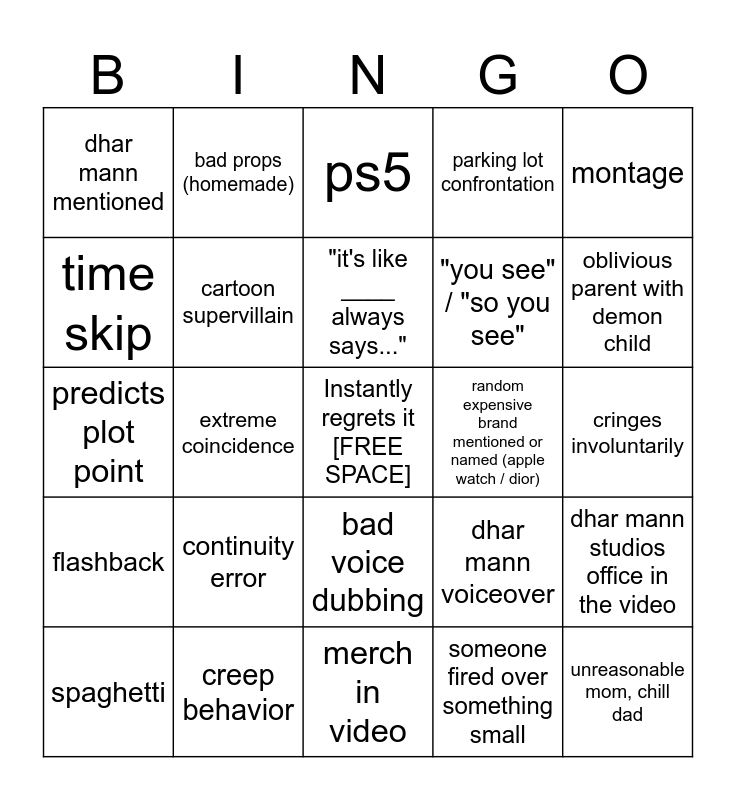 | B | I | N | G | O |
|---|---|---|---|---|
| dhar mann mentioned | bad props (homemade) | ps5 | parking lot confrontation | montage |
| time skip | cartoon supervillain | "it's like ____ always says..." | "you see" / "so you see" | oblivious parent with demon child |
| predicts plot point | extreme coincidence | Instantly regrets it [FREE SPACE] | random expensive brand mentioned or named (apple watch / dior) | cringes involuntarily |
| flashback | continuity error | bad voice dubbing | dhar mann voiceover | dhar mann studios office in the video |
| spaghetti | creep behavior | merch in video | someone fired over something small | unreasonable mom, chill dad |